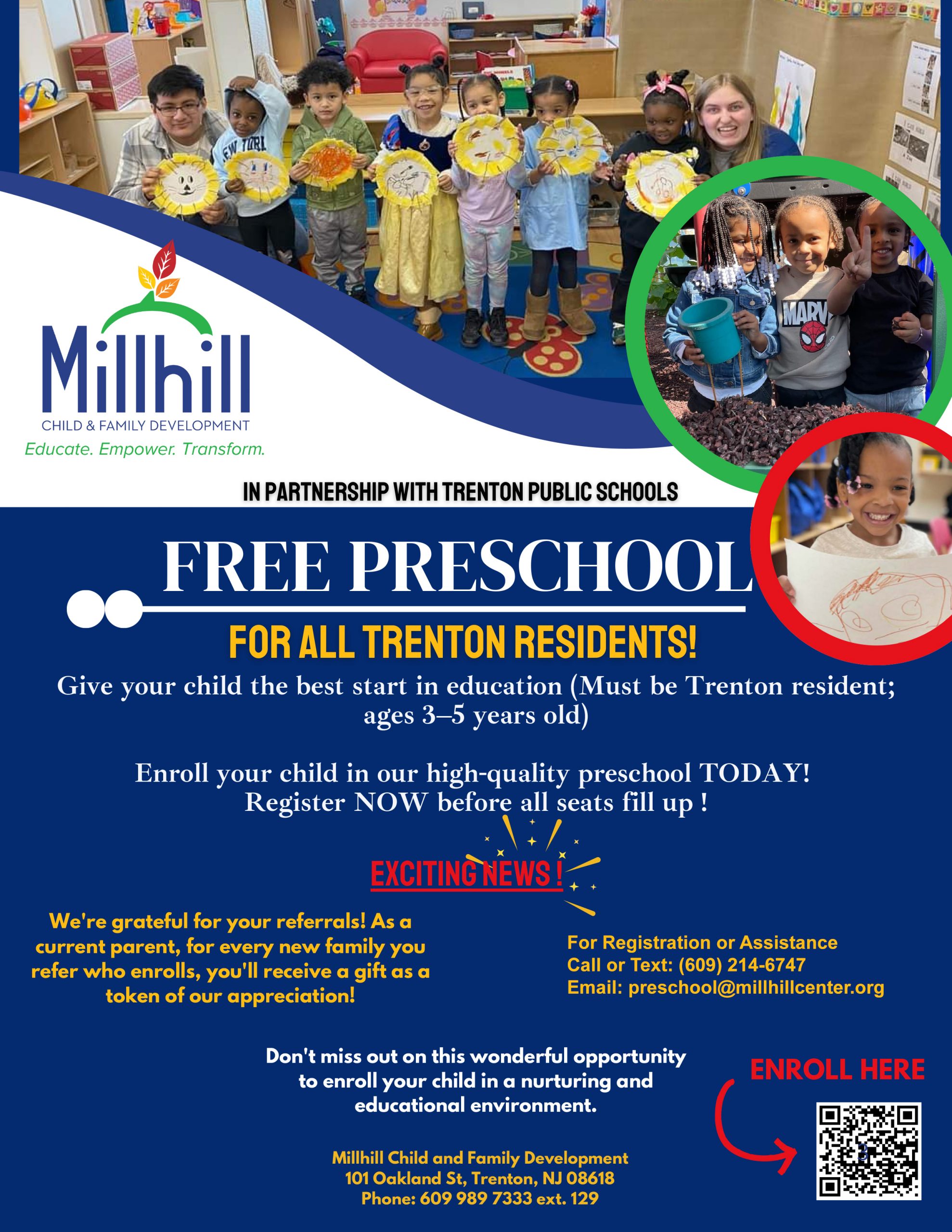 Millhill
CHILD & FAMILY DEVELOPMENT
Educate. Empower. Transform.

IN PARTNERSHIP WITH TRENTON PUBLIC SCHOOLS

FREE PRESCHOOL

FOR ALL TRENTON RESIDENTS!

Give your child the best start in education (Must be Trenton resident; ages 3–5 years old)

Enroll your child in our high-quality preschool TODAY! Register NOW before all seats fill up !

EXCITING NEWS !

We're grateful for your referrals! As a current parent, for every new family you refer who enrolls, you'll receive a gift as a token of our appreciation!

For Registration or Assistance
Call or Text: (609) 214-6747
Email: preschool@millhillcenter.org

Don't miss out on this wonderful opportunity to enroll your child in a nurturing and educational environment.

ENROLL HERE

Millhill Child and Family Development
101 Oakland St, Trenton, NJ 08618
Phone: 609 989 7333 ext. 129